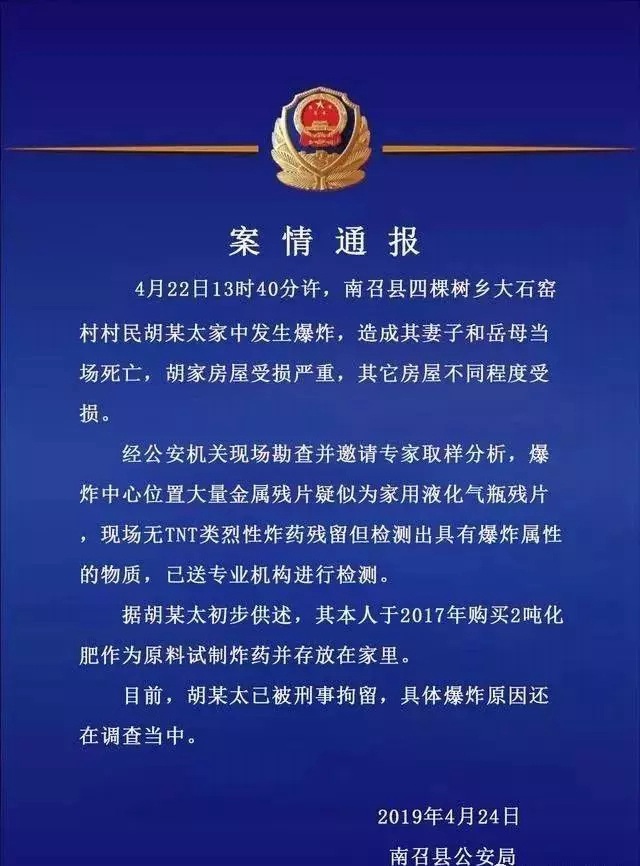 案情通报

4月22日13时40分许，南召县四棵树乡大石窑村村民胡某太家中发生爆炸，造成其妻子和岳母当场死亡，胡家房屋受损严重，其它房屋不同程度受损。

经公安机关现场勘查并邀请专家取样分析，爆炸中心位置大量金属残片疑似为家用液化气瓶残片，现场无TNT类烈性炸药残留但检测出具有爆炸属性的物质，已送专业机构进行检测。

据胡某太初步供述，其本人于2017年购买2吨化肥作为原料试制炸药并存放在家里。

目前，胡某太已被刑事拘留，具体爆炸原因还在调查当中。

2019年4月24日
南召县公安局